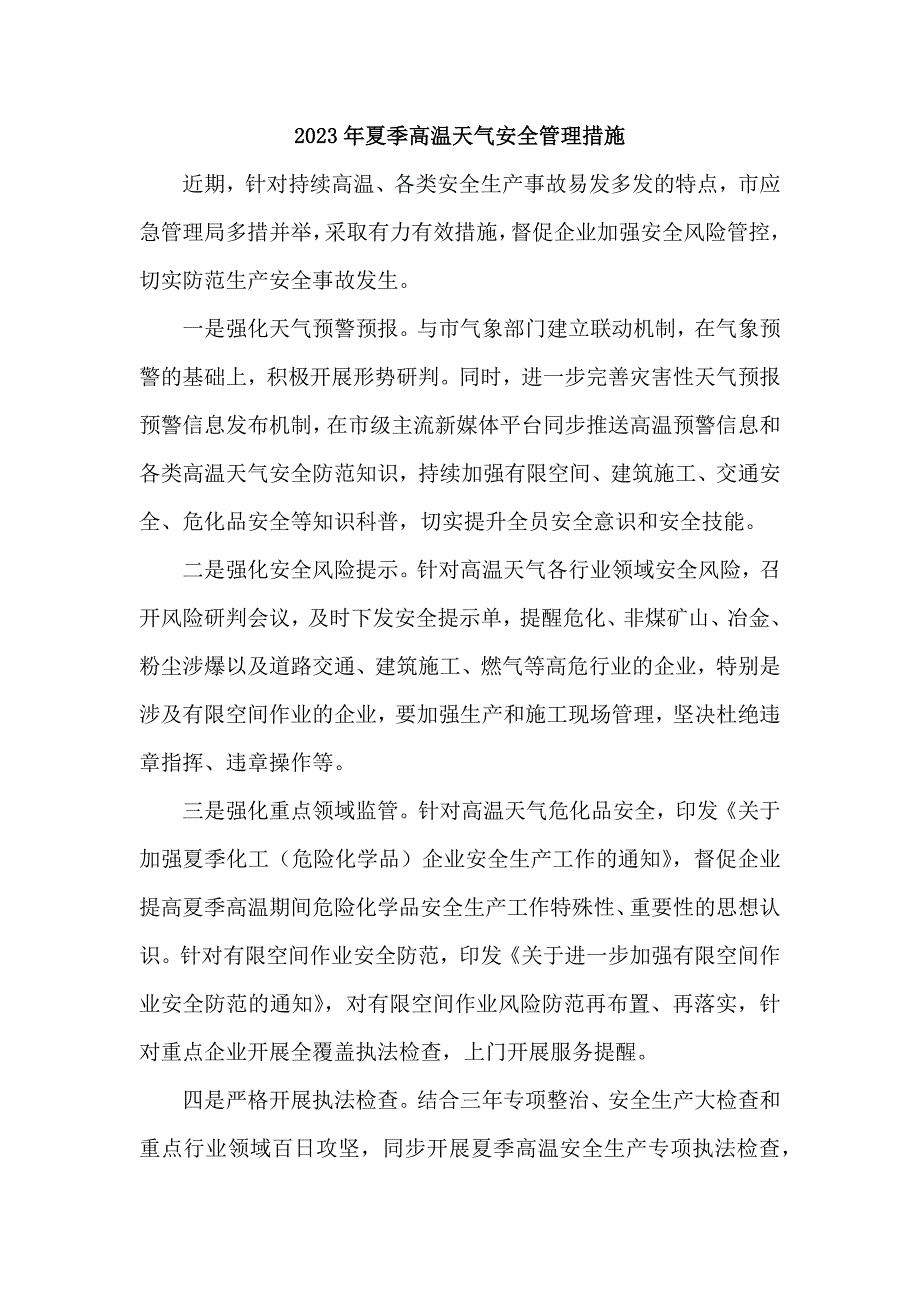 2023年夏季高温天气安全管理措施

近期，针对持续高温、各类安全生产事故易发多发的特点，市应急管理局多措并举，采取有力有效措施，督促企业加强安全风险管控，切实防范生产安全事故发生。

一是强化天气预警预报。与市气象部门建立联动机制，在气象预警的基础上，积极开展形势研判。同时，进一步完善灾害性天气预报预警信息发布机制，在市级主流新媒体平台同步推送高温预警信息和各类高温天气安全防范知识，持续加强有限空间、建筑施工、交通安全、危化品安全等知识科普，切实提升全员安全意识和安全技能。

二是强化安全风险提示。针对高温天气各行业领域安全风险，召开风险研判会议，及时下发安全提示单，提醒危化、非煤矿山、冶金、粉尘涉爆以及道路交通、建筑施工、燃气等高危行业的企业，特别是涉及有限空间作业的企业，要加强生产和施工现场管理，坚决杜绝违章指挥、违章操作等。

三是强化重点领域监管。针对高温天气危化品安全，印发《关于加强夏季化工（危险化学品）企业安全生产工作的通知》，督促企业提高夏季高温期间危险化学品安全生产工作特殊性、重要性的思想认识。针对有限空间作业安全防范，印发《关于进一步加强有限空间作业安全防范的通知》，对有限空间作业风险防范再布置、再落实，针对重点企业开展全覆盖执法检查，上门开展服务提醒。

四是严格开展执法检查。结合三年专项整治、安全生产大检查和重点行业领域百日攻坚，同步开展夏季高温安全生产专项执法检查，